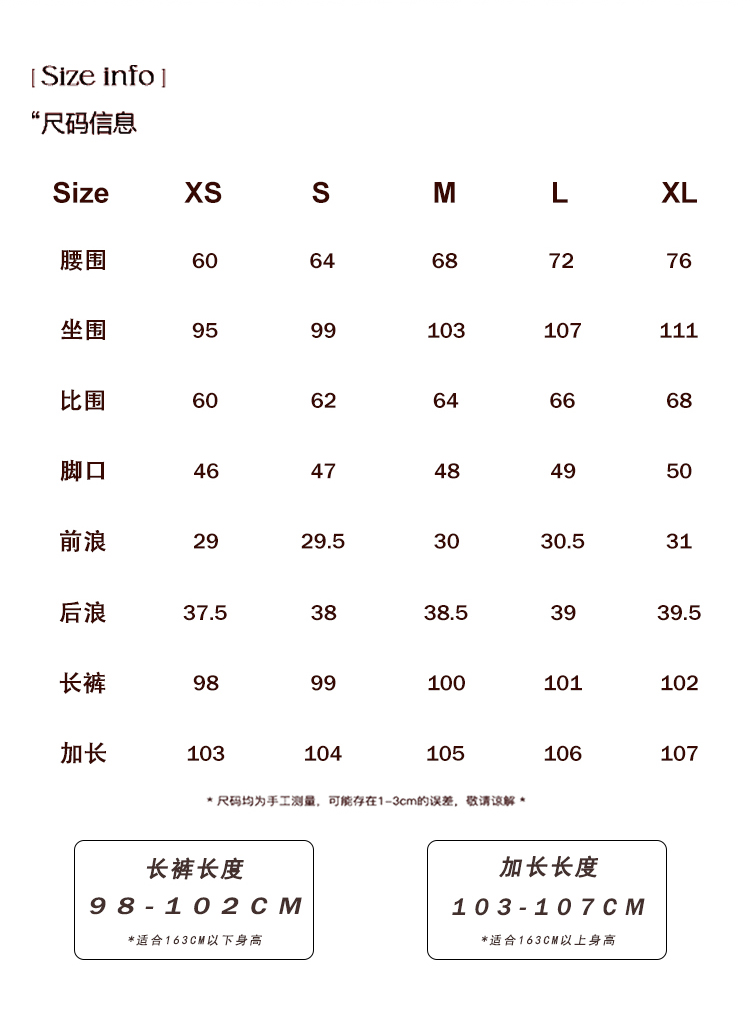 [ Size info ]
“尺码信息

| Size | XS | S | M | L | XL |
|---|---|---|---|---|---|
| 腰围 | 60 | 64 | 68 | 72 | 76 |
| 坐围 | 95 | 99 | 103 | 107 | 111 |
| 比围 | 60 | 62 | 64 | 66 | 68 |
| 脚口 | 46 | 47 | 48 | 49 | 50 |
| 前浪 | 29 | 29.5 | 30 | 30.5 | 31 |
| 后浪 | 37.5 | 38 | 38.5 | 39 | 39.5 |
| 长裤 | 98 | 99 | 100 | 101 | 102 |
| 加长 | 103 | 104 | 105 | 106 | 107 |

* 尺码均为手工测量，可能存在1-3cm的误差，敬请谅解 *

长裤长度
98-102CM
*适合163CM以下身高

加长长度
103-107CM
*适合163CM以上身高